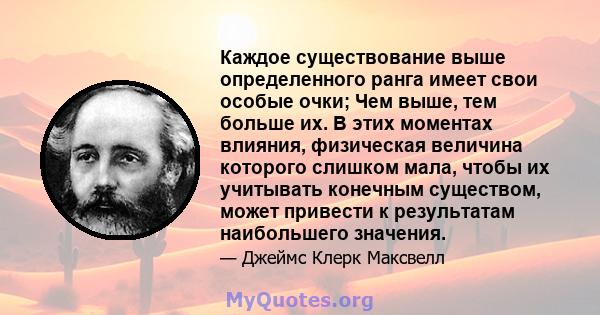 Каждое существование выше определенного ранга имеет свои особые очки; Чем выше, тем больше их. В этих моментах влияния, физическая величина которого слишком мала, чтобы их учитывать конечным существом, может привести к результатам наибольшего значения.

— Джеймс Клерк Максвелл

MyQuotes.org